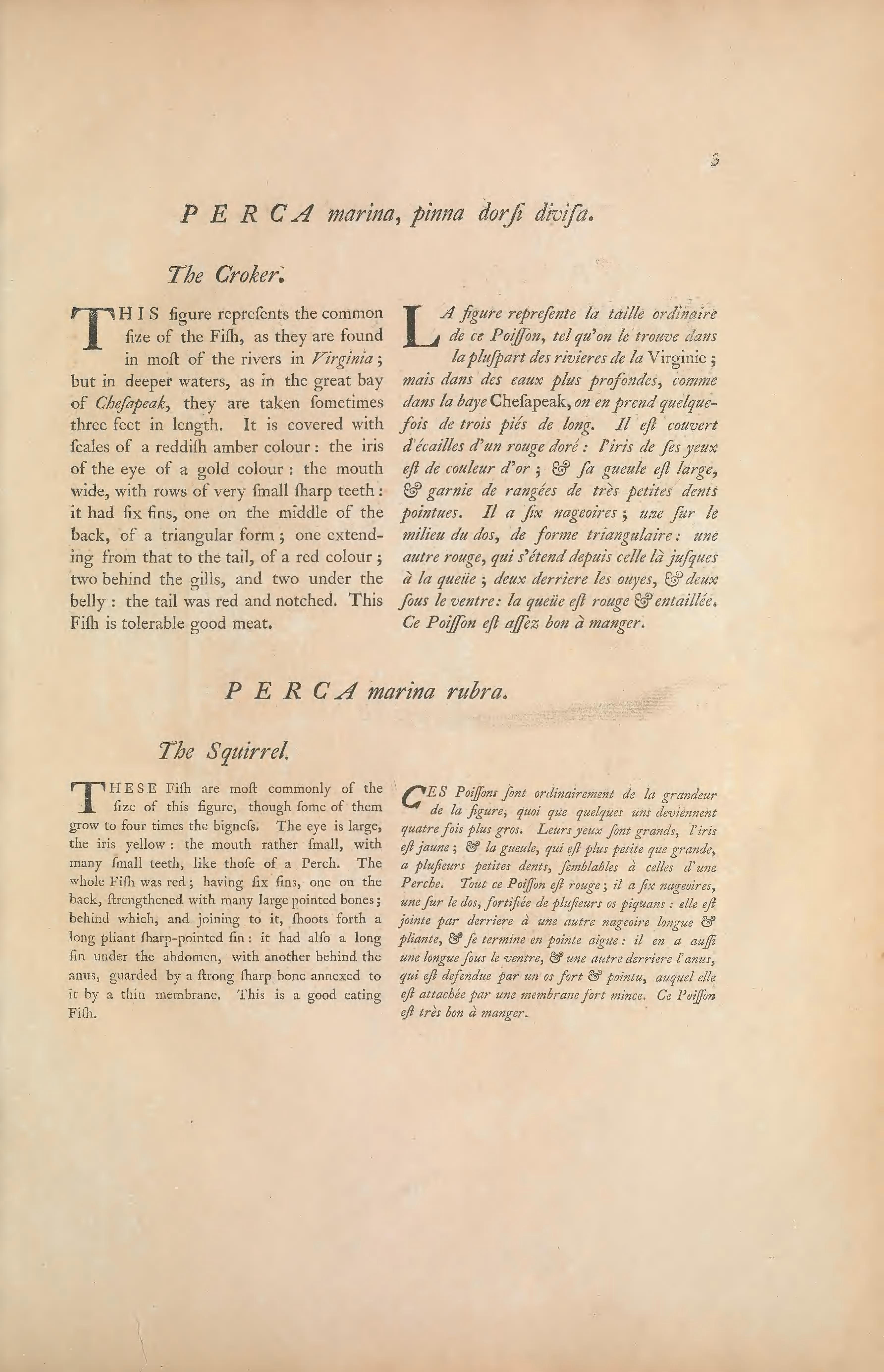 3

PERCA marina, pinna dorſi diviſa.

The Croker.

THIS figure repreſents the common ſize of the Fiſh, as they are found in moſt of the rivers in Virginia; but in deeper waters, as in the great bay of Cheſapeak, they are taken ſometimes three feet in length. It is covered with ſcales of a reddiſh amber colour: the iris of the eye of a gold colour: the mouth wide, with rows of very ſmall ſharp teeth: it had ſix fins, one on the middle of the back, of a triangular form; one extending from that to the tail, of a red colour; two behind the gills, and two under the belly: the tail was red and notched. This Fiſh is tolerable good meat.

LA figure repreſente la taille ordinaire de ce Poiſſon, tel qu'on le trouve dans la pluſpart des rivieres de la Virginie; mais dans des eaux plus profondes, comme dans la baye Cheſapeak, on en prend quelquefois de trois piés de long. Il eſt couvert d'écailles d'un rouge doré: l'iris de ſes yeux eſt de couleur d'or; & ſa gueule eſt large, & garnie de rangées de très petites dents pointues. Il a ſix nageoires; une ſur le milieu du dos, de forme triangulaire: une autre rouge, qui s'étend depuis celle là juſques à la queüe; deux derriere les ouyes, & deux ſous le ventre: la queüe eſt rouge & entaillée. Ce Poiſſon eſt aſſez bon à manger.

PERCA marina rubra.

The Squirrel.

THESE Fiſh are moſt commonly of the ſize of this figure, though ſome of them grow to four times the bigneſs. The eye is large, the iris yellow: the mouth rather ſmall, with many ſmall teeth, like thoſe of a Perch. The whole Fiſh was red; having ſix fins, one on the back, ſtrengthened with many large pointed bones; behind which, and joining to it, ſhoots forth a long pliant ſharp-pointed fin: it had alſo a long fin under the abdomen, with another behind the anus, guarded by a ſtrong ſharp bone annexed to it by a thin membrane. This is a good eating Fiſh.

CES Poiſſons ſont ordinairement de la grandeur de la figure, quoi que quelques uns deviennent quatre fois plus gros. Leurs yeux ſont grands, l'iris eſt jaune; & la gueule, qui eſt plus petite que grande, a pluſieurs petites dents, ſemblables à celles d'une Perche. Tout ce Poiſſon eſt rouge; il a ſix nageoires, une ſur le dos, fortifiée de pluſieurs os piquans: elle eſt jointe par derriere à une autre nageoire longue & pliante, & ſe termine en pointe aigue: il en a auſſi une longue ſous le ventre, & une autre derriere l'anus, qui eſt defendue par un os fort & pointu, auquel elle eſt attachée par une membrane fort mince. Ce Poiſſon eſt très bon à manger.